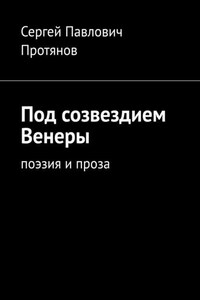 Сергей Павлович Протянов

Под созвездием Венеры

поэзия и проза